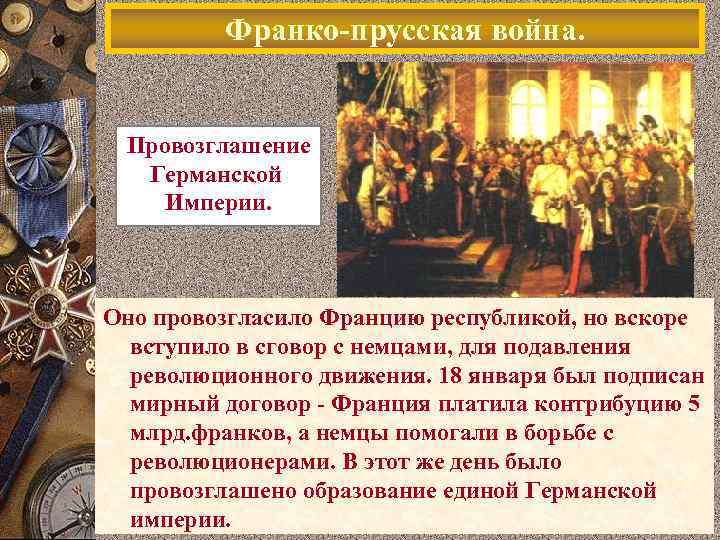 Франко-прусская война.

Провозглашение Германской Империи.

Оно провозгласило Францию республикой, но вскоре вступило в сговор с немцами, для подавления революционного движения. 18 января был подписан мирный договор - Франция платила контрибуцию 5 млрд.франков, а немцы помогали в борьбе с революционерами. В этот же день было провозглашено образование единой Германской империи.